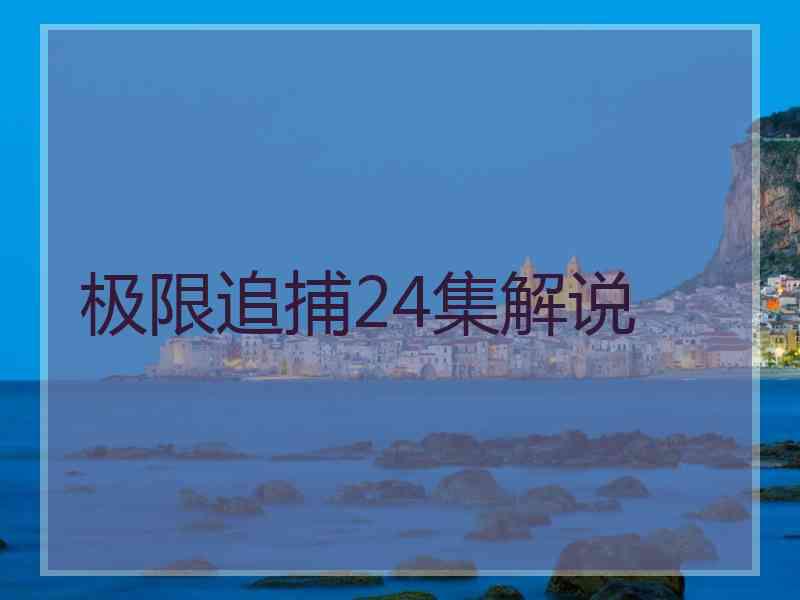 极限追捕24集解说